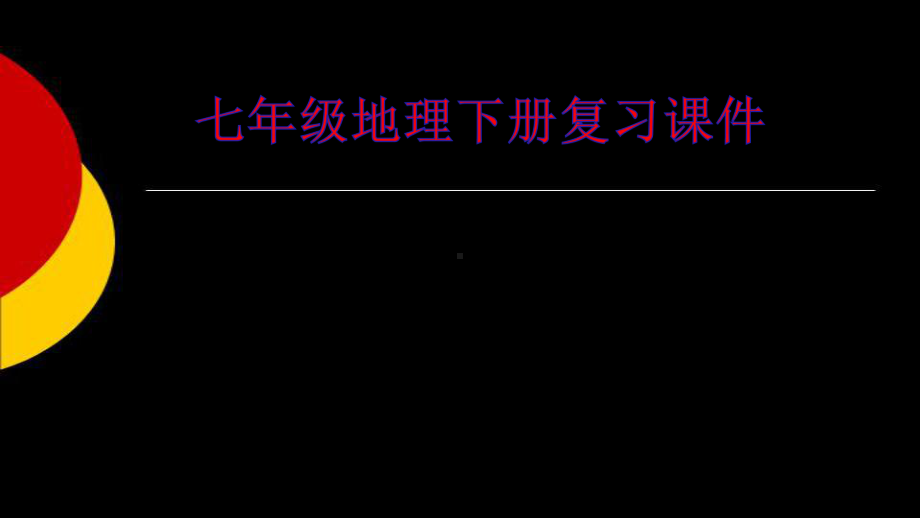 七年级地理下册复习课件